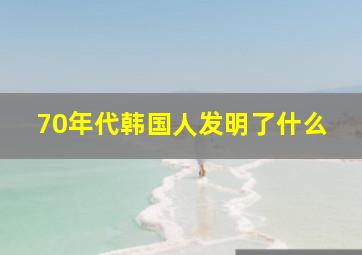 70年代韩国人发明了什么